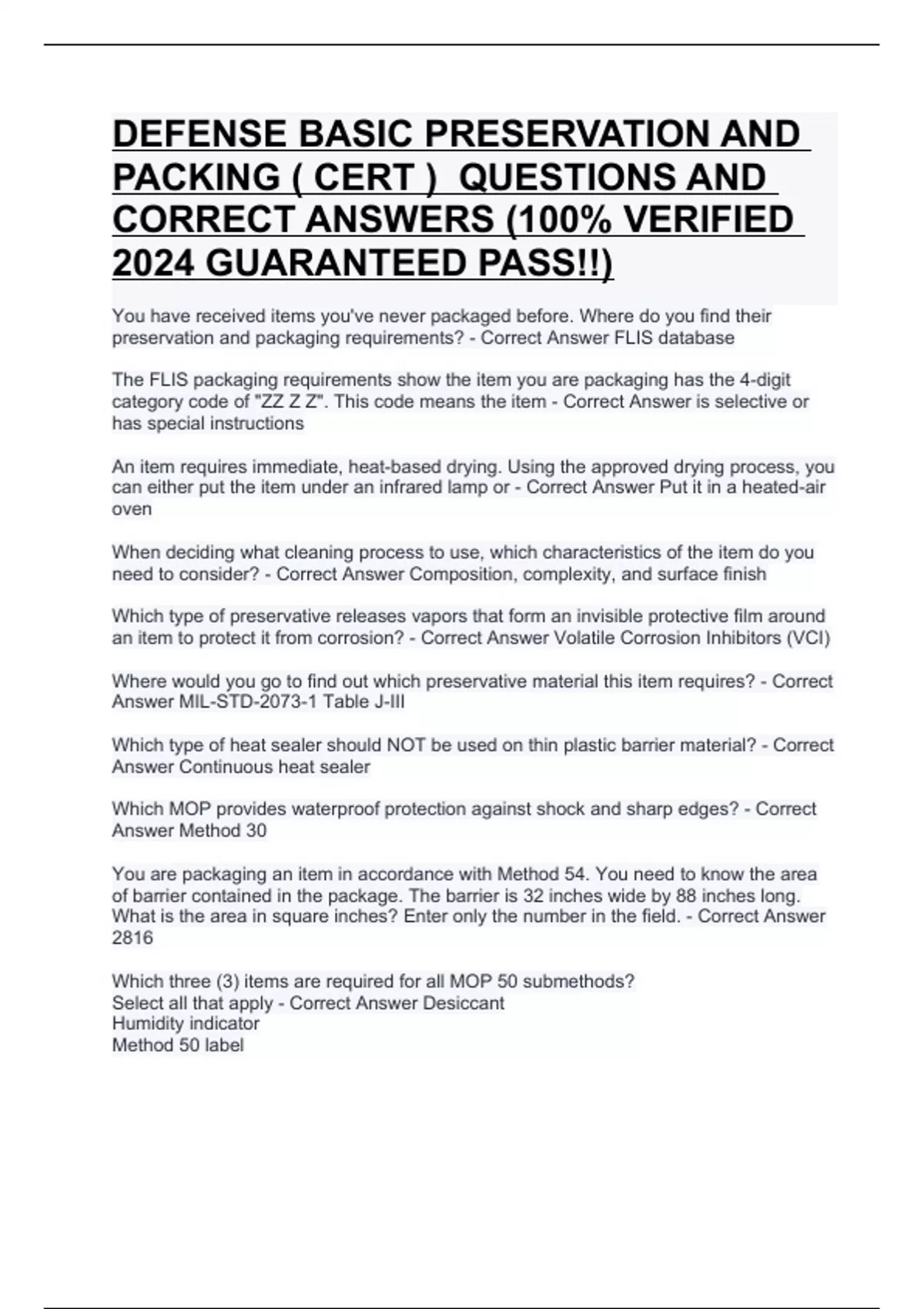 DEFENSE BASIC PRESERVATION AND PACKING ( CERT ) QUESTIONS AND CORRECT ANSWERS (100% VERIFIED 2024 GUARANTEED PASS!!)

You have received items you've never packaged before. Where do you find their preservation and packaging requirements? - Correct Answer FLIS database

The FLIS packaging requirements show the item you are packaging has the 4-digit category code of "ZZ Z Z". This code means the item - Correct Answer is selective or has special instructions

An item requires immediate, heat-based drying. Using the approved drying process, you can either put the item under an infrared lamp or - Correct Answer Put it in a heated-air oven

When deciding what cleaning process to use, which characteristics of the item do you need to consider? - Correct Answer Composition, complexity, and surface finish

Which type of preservative releases vapors that form an invisible protective film around an item to protect it from corrosion? - Correct Answer Volatile Corrosion Inhibitors (VCI)

Where would you go to find out which preservative material this item requires? - Correct Answer MIL-STD-2073-1 Table J-III

Which type of heat sealer should NOT be used on thin plastic barrier material? - Correct Answer Continuous heat sealer

Which MOP provides waterproof protection against shock and sharp edges? - Correct Answer Method 30

You are packaging an item in accordance with Method 54. You need to know the area of barrier contained in the package. The barrier is 32 inches wide by 88 inches long. What is the area in square inches? Enter only the number in the field. - Correct Answer 2816

Which three (3) items are required for all MOP 50 submethods?
Select all that apply - Correct Answer Desiccant
Humidity indicator
Method 50 label